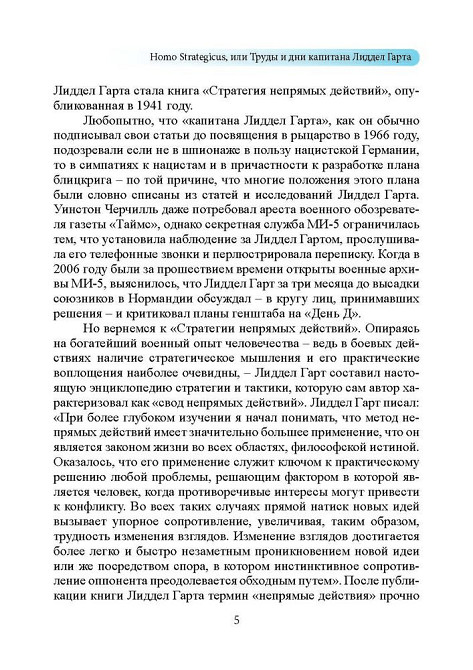 Homo Strategicus, или Труды и дни капитана Лиддел Гарта

Лиддел Гарта стала книга «Стратегия непрямых действий», опубликованная в 1941 году.

Любопытно, что «капитана Лиддел Гарта», как он обычно подписывал свои статьи до посвящения в рыцарство в 1966 году, подозревали если не в шпионаже в пользу нацистской Германии, то в симпатиях к нацистам и в причастности к разработке плана блицкрига – по той причине, что многие положения этого плана были словно списаны из статей и исследований Лиддел Гарта. Уинстон Черчилль даже потребовал ареста военного обозревателя газеты «Таймс», однако секретная служба МИ-5 ограничилась тем, что установила наблюдение за Лиддел Гартом, прослушивала его телефонные звонки и перлюстрировала переписку. Когда в 2006 году были за прошествием времени открыты военные архивы МИ-5, выяснилось, что Лиддел Гарт за три месяца до высадки союзников в Нормандии обсуждал – в кругу лиц, принимавших решения – и критиковал планы генштаба на «День Д».

Но вернемся к «Стратегии непрямых действий». Опираясь на богатейший военный опыт человечества – ведь в боевых действиях наличие стратегическое мышления и его практические воплощения наиболее очевидны, – Лиддел Гарт составил настоящую энциклопедию стратегии и тактики, которую сам автор характеризовал как «свод непрямых действий». Лиддел Гарт писал: «При более глубоком изучении я начал понимать, что метод непрямых действий имеет значительно большее применение, что он является законом жизни во всех областях, философской истиной. Оказалось, что его применение служит ключом к практическому решению любой проблемы, решающим фактором в которой является человек, когда противоречивые интересы могут привести к конфликту. Во всех таких случаях прямой натиск новых идей вызывает упорное сопротивление, увеличивая, таким образом, трудность изменения взглядов. Изменение взглядов достигается более легко и быстро незаметным проникновением новой идеи или же посредством спора, в котором инстинктивное сопротивление оппонента преодолевается обходным путем». После публикации книги Лиддел Гарта термин «непрямые действия» прочно

5